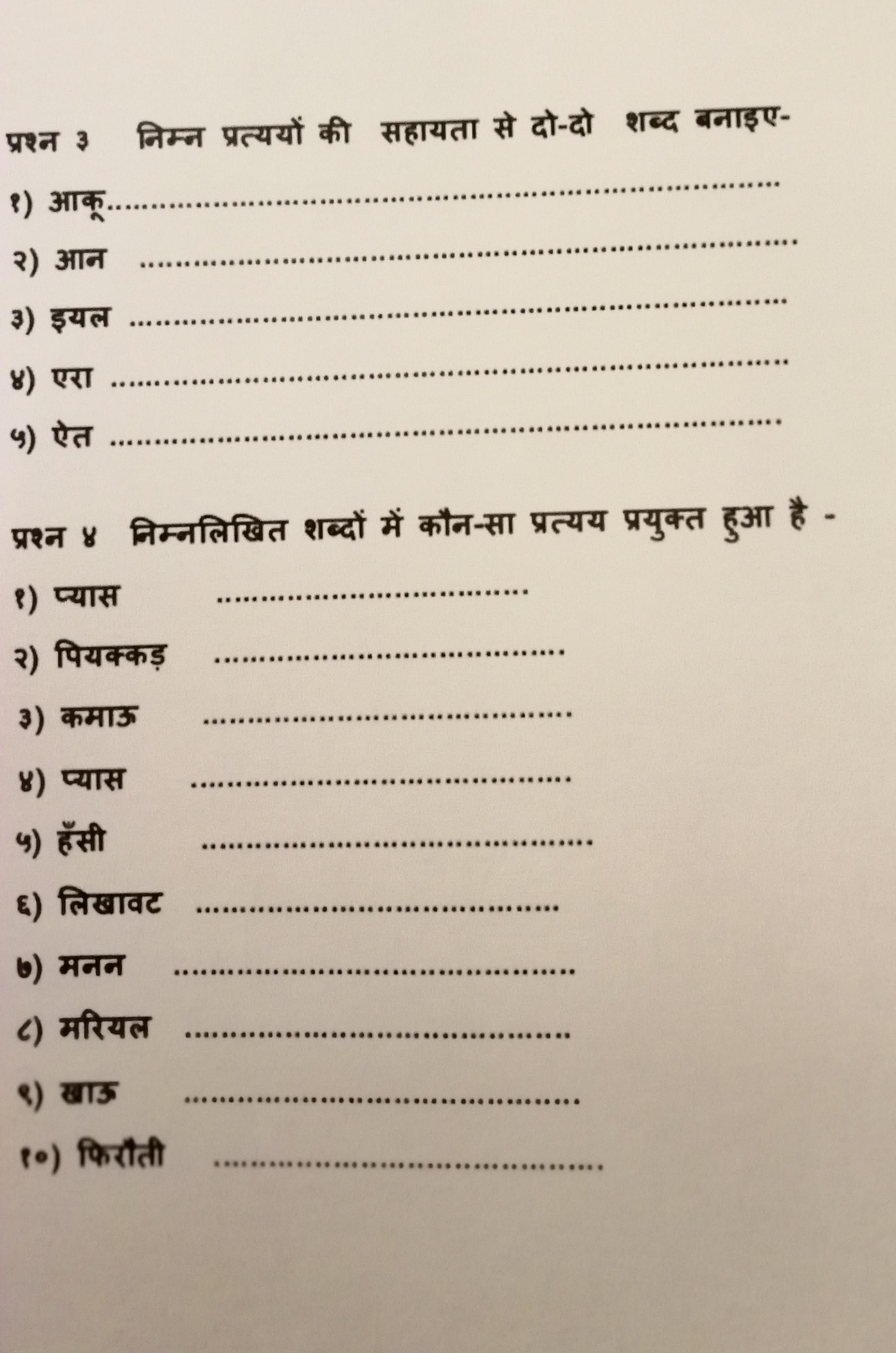 प्रश्न ३ निम्न प्रत्ययों की सहायता से दो-दो शब्द बनाइए-

१) आकू ____

२) आन ____

३) इयल ____

४) एरा ____

५) ऐत ____

प्रश्न ४ निम्नलिखित शब्दों में कौन-सा प्रत्यय प्रयुक्त हुआ है -

१) प्यास ____

२) पियक्कड़ ____

३) कमाऊ ____

४) प्यास ____

५) हँसी ____

६) लिखावट ____

७) मनन ____

८) मरियल ____

९) खाऊ ____

१०) फिरौती ____